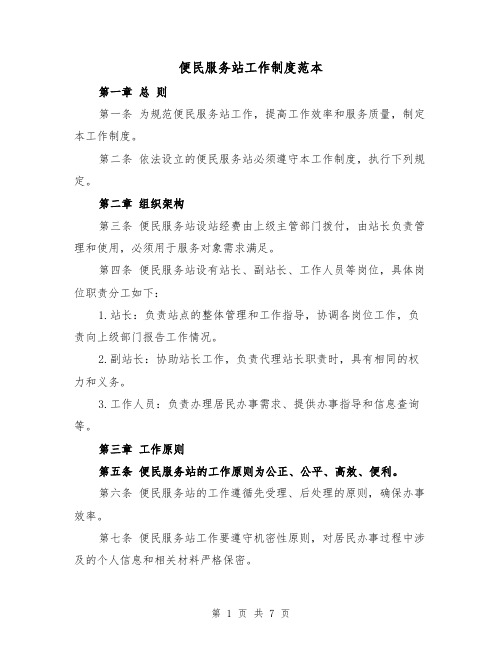 便民服务站工作制度范本

第一章 总 则

第一条 为规范便民服务站工作，提高工作效率和服务质量，制定本工作制度。

第二条 依法设立的便民服务站必须遵守本工作制度，执行下列规定。

第二章 组织架构

第三条 便民服务站设站经费由上级主管部门拨付，由站长负责管理和使用，必须用于服务对象需求满足。

第四条 便民服务站设有站长、副站长、工作人员等岗位，具体岗位职责分工如下：

1.站长：负责站点的整体管理和工作指导，协调各岗位工作，负责向上级部门报告工作情况。

2.副站长：协助站长工作，负责代理站长职责时，具有相同的权力和义务。

3.工作人员：负责办理居民办事需求、提供办事指导和信息查询等。

第三章 工作原则

第五条 便民服务站的工作原则为公正、公平、高效、便利。

第六条 便民服务站的工作遵循先受理、后处理的原则，确保办事效率。

第七条 便民服务站工作要遵守机密性原则，对居民办事过程中涉及的个人信息和相关材料严格保密。

第 1 页 共 7 页